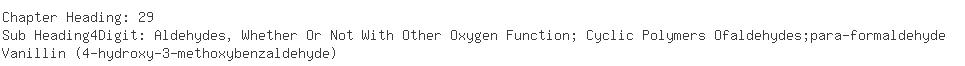 Chapter Heading: 29
Sub Heading4Digit: Aldehydes, Whether Or Not With Other Oxygen Function; Cyclic Polymers Ofaldehydes;para-formaldehyde
Vanillin (4-hydroxy-3-methoxybenzaldehyde)